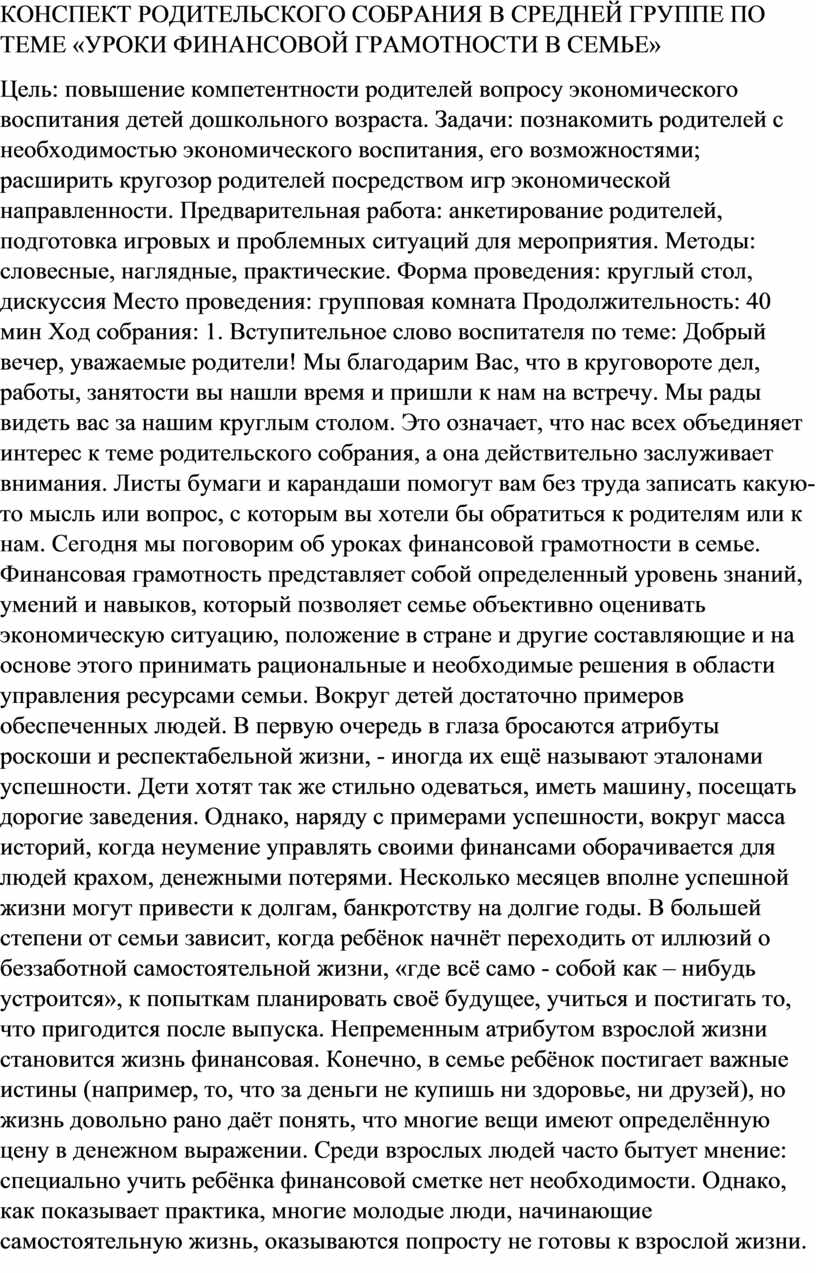 КОНСПЕКТ РОДИТЕЛЬСКОГО СОБРАНИЯ В СРЕДНЕЙ ГРУППЕ ПО ТЕМЕ «УРОКИ ФИНАНСОВОЙ ГРАМОТНОСТИ В СЕМЬЕ»

Цель: повышение компетентности родителей вопросу экономического воспитания детей дошкольного возраста. Задачи: познакомить родителей с необходимостью экономического воспитания, его возможностями; расширить кругозор родителей посредством игр экономической направленности. Предварительная работа: анкетирование родителей, подготовка игровых и проблемных ситуаций для мероприятия. Методы: словесные, наглядные, практические. Форма проведения: круглый стол, дискуссия Место проведения: групповая комната Продолжительность: 40 мин Ход собрания: 1. Вступительное слово воспитателя по теме: Добрый вечер, уважаемые родители! Мы благодарим Вас, что в круговороте дел, работы, занятости вы нашли время и пришли к нам на встречу. Мы рады видеть вас за нашим круглым столом. Это означает, что нас всех объединяет интерес к теме родительского собрания, а она действительно заслуживает внимания. Листы бумаги и карандаши помогут вам без труда записать какую-то мысль или вопрос, с которым вы хотели бы обратиться к родителям или к нам. Сегодня мы поговорим об уроках финансовой грамотности в семье. Финансовая грамотность представляет собой определенный уровень знаний, умений и навыков, который позволяет семье объективно оценивать экономическую ситуацию, положение в стране и другие составляющие и на основе этого принимать рациональные и необходимые решения в области управления ресурсами семьи. Вокруг детей достаточно примеров обеспеченных людей. В первую очередь в глаза бросаются атрибуты роскоши и респектабельной жизни, - иногда их ещё называют эталонами успешности. Дети хотят так же стильно одеваться, иметь машину, посещать дорогие заведения. Однако, наряду с примерами успешности, вокруг масса историй, когда неумение управлять своими финансами оборачивается для людей крахом, денежными потерями. Несколько месяцев вполне успешной жизни могут привести к долгам, банкротству на долгие годы. В большей степени от семьи зависит, когда ребёнок начнёт переходить от иллюзий о беззаботной самостоятельной жизни, «где всё само - собой как – нибудь устроится», к попыткам планировать своё будущее, учиться и постигать то, что пригодится после выпуска. Непременным атрибутом взрослой жизни становится жизнь финансовая. Конечно, в семье ребёнок постигает важные истины (например, то, что за деньги не купишь ни здоровье, ни друзей), но жизнь довольно рано даёт понять, что многие вещи имеют определённую цену в денежном выражении. Среди взрослых людей часто бытует мнение: специально учить ребёнка финансовой сметке нет необходимости. Однако, как показывает практика, многие молодые люди, начинающие самостоятельную жизнь, оказываются попросту не готовы к взрослой жизни.